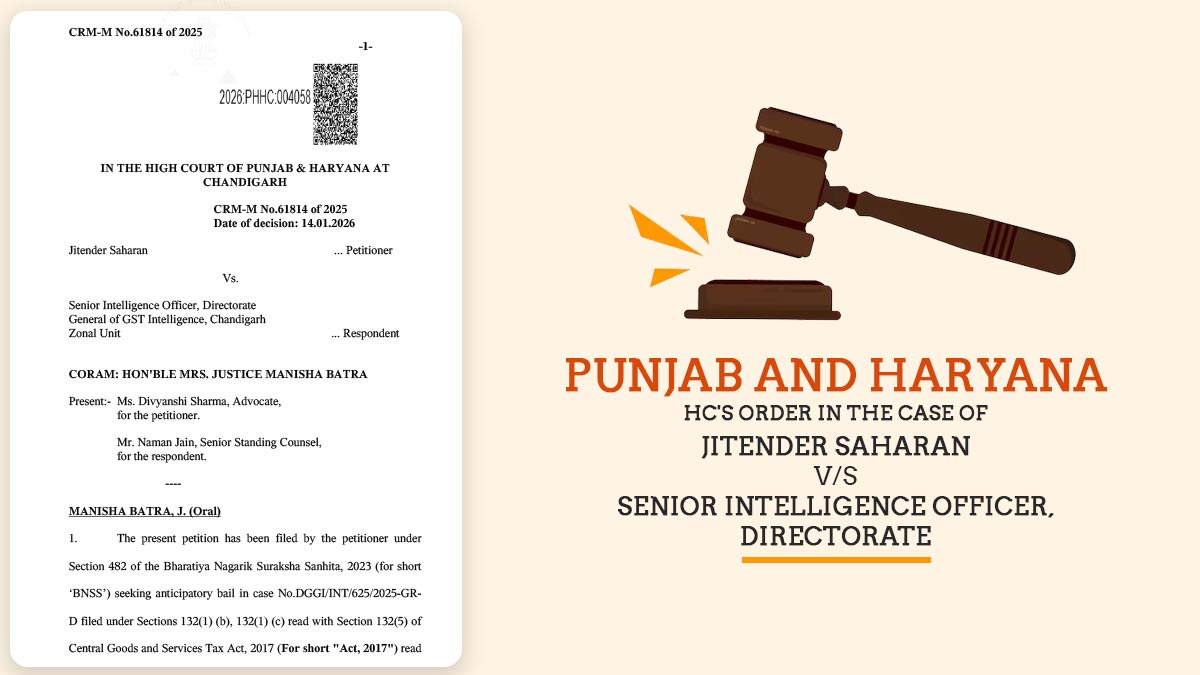 CRM-M No.61814 of 2025

-1-

2026:PHHC:004058

IN THE HIGH COURT OF PUNJAB & HARYANA AT CHANDIGARH

CRM-M No.61814 of 2025
Date of decision: 14.01.2026

Jitender Saharan ... Petitioner

Vs.

Senior Intelligence Officer, Directorate General of GST Intelligence, Chandigarh Zonal Unit ... Respondent

CORAM: HON'BLE MRS. JUSTICE MANISHA BATRA

Present:- Ms. Divyanshi Sharma, Advocate, for the petitioner.

Mr. Naman Jain, Senior Standing Counsel, for the respondent.

----

MANISHA BATRA, J. (Oral)

1. The present petition has been filed by the petitioner under Section 482 of the Bharatiya Nagarik Suraksha Sanhita, 2023 (for short 'BNSS') seeking anticipatory bail in case No.DGGI/INT/625/2025-GR-D filed under Sections 132(1) (b), 132(1) (c) read with Section 132(5) of Central Goods and Services Tax Act, 2017 (For short "Act, 2017") read

PUNJAB AND HARYANA
HC'S ORDER IN THE CASE OF
JITENDER SAHARAN
V/S
SENIOR INTELLIGENCE OFFICER, DIRECTORATE